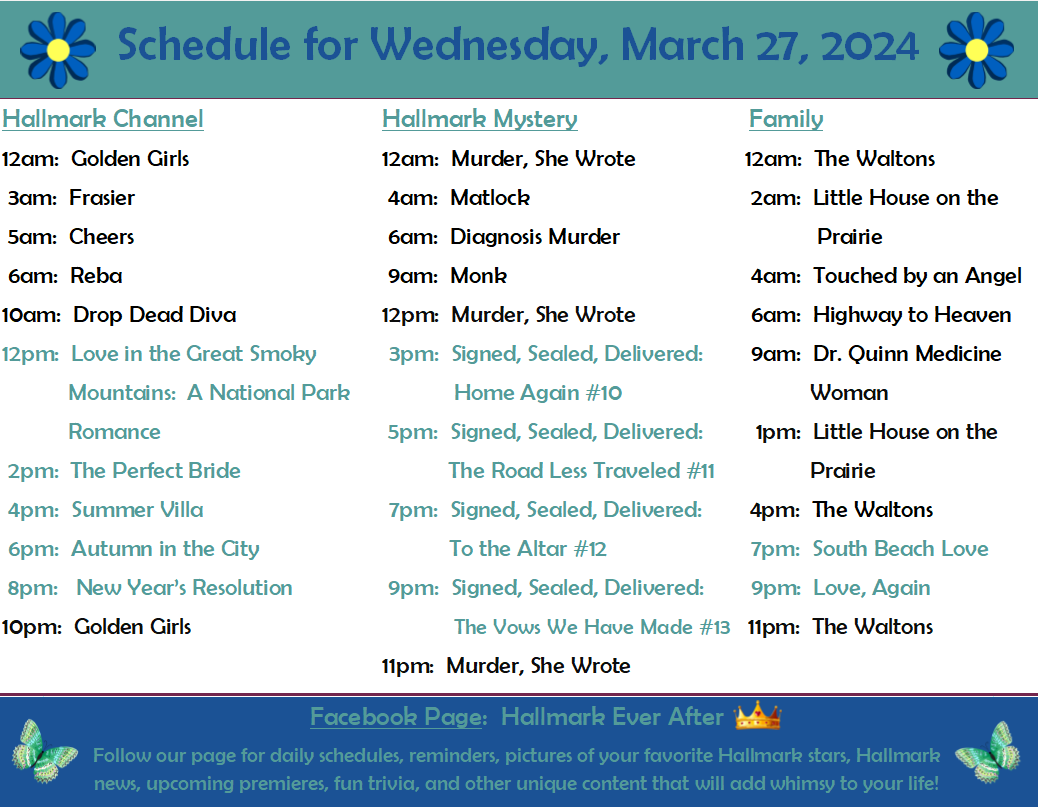 Schedule for Wednesday, March 27, 2024

Hallmark Channel
12am: Golden Girls
3am: Frasier
5am: Cheers
6am: Reba
10am: Drop Dead Diva
12pm: Love in the Great Smoky Mountains: A National Park Romance
2pm: The Perfect Bride
4pm: Summer Villa
6pm: Autumn in the City
8pm: New Year's Resolution
10pm: Golden Girls

Hallmark Mystery
12am: Murder, She Wrote
4am: Matlock
6am: Diagnosis Murder
9am: Monk
12pm: Murder, She Wrote
3pm: Signed, Sealed, Delivered: Home Again #10
5pm: Signed, Sealed, Delivered: The Road Less Traveled #11
7pm: Signed, Sealed, Delivered: To the Altar #12
9pm: Signed, Sealed, Delivered: The Vows We Have Made #13
11pm: Murder, She Wrote

Family
12am: The Waltons
2am: Little House on the Prairie
4am: Touched by an Angel
6am: Highway to Heaven
9am: Dr. Quinn Medicine Woman
1pm: Little House on the Prairie
4pm: The Waltons
7pm: South Beach Love
9pm: Love, Again
11pm: The Waltons

Facebook Page: Hallmark Ever After
Follow our page for daily schedules, reminders, pictures of your favorite Hallmark stars, Hallmark news, upcoming premieres, fun trivia, and other unique content that will add whimsy to your life!